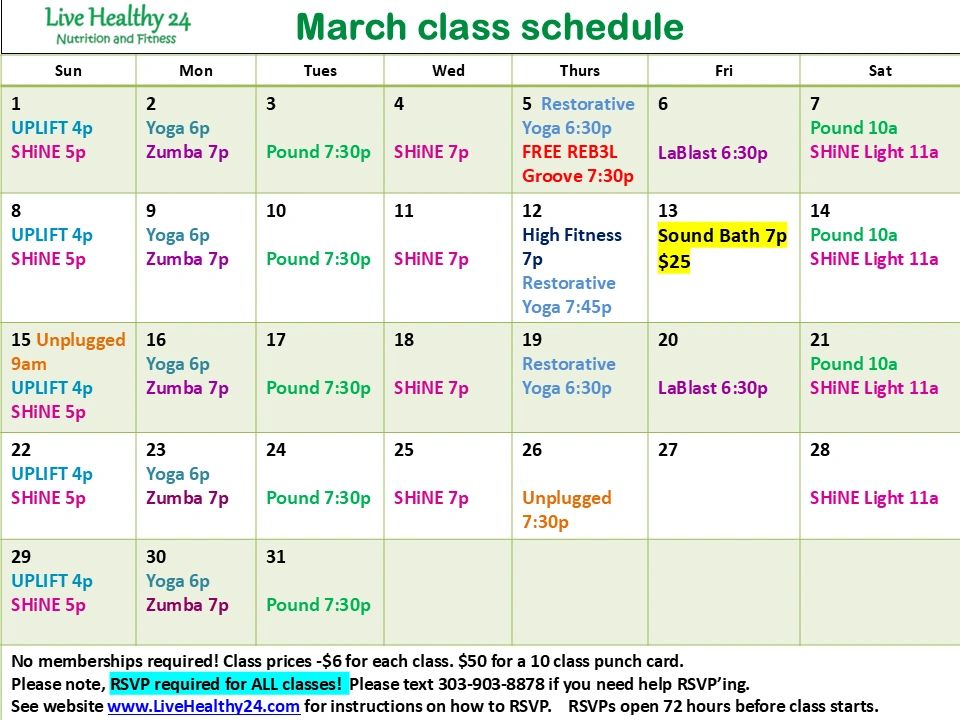 Live Healthy 24
Nutrition and Fitness

March class schedule

| Sun | Mon | Tues | Wed | Thurs | Fri | Sat |
|---|---|---|---|---|---|---|
| 1 UPLIFT 4p SHiNE 5p | 2 Yoga 6p Zumba 7p | 3 Pound 7:30p | 4 SHiNE 7p | 5 Restorative Yoga 6:30p FREE REB3L Groove 7:30p | 6 LaBlast 6:30p | 7 Pound 10a SHiNE Light 11a |
| 8 UPLIFT 4p SHiNE 5p | 9 Yoga 6p Zumba 7p | 10 Pound 7:30p | 11 SHiNE 7p | 12 High Fitness 7p Restorative Yoga 7:45p | 13 Sound Bath 7p $25 | 14 Pound 10a SHiNE Light 11a |
| 15 Unplugged 9am UPLIFT 4p SHiNE 5p | 16 Yoga 6p Zumba 7p | 17 Pound 7:30p | 18 SHiNE 7p | 19 Restorative Yoga 6:30p | 20 LaBlast 6:30p | 21 Pound 10a SHiNE Light 11a |
| 22 UPLIFT 4p SHiNE 5p | 23 Yoga 6p Zumba 7p | 24 Pound 7:30p | 25 SHiNE 7p | 26 Unplugged 7:30p | 27 | 28 SHiNE Light 11a |
| 29 UPLIFT 4p SHiNE 5p | 30 Yoga 6p Zumba 7p | 31 Pound 7:30p | | | | |

No memberships required! Class prices -$6 for each class. $50 for a 10 class punch card.
Please note, RSVP required for ALL classes! Please text 303-903-8878 if you need help RSVP'ing.
See website www.LiveHealthy24.com for instructions on how to RSVP. RSVPs open 72 hours before class starts.